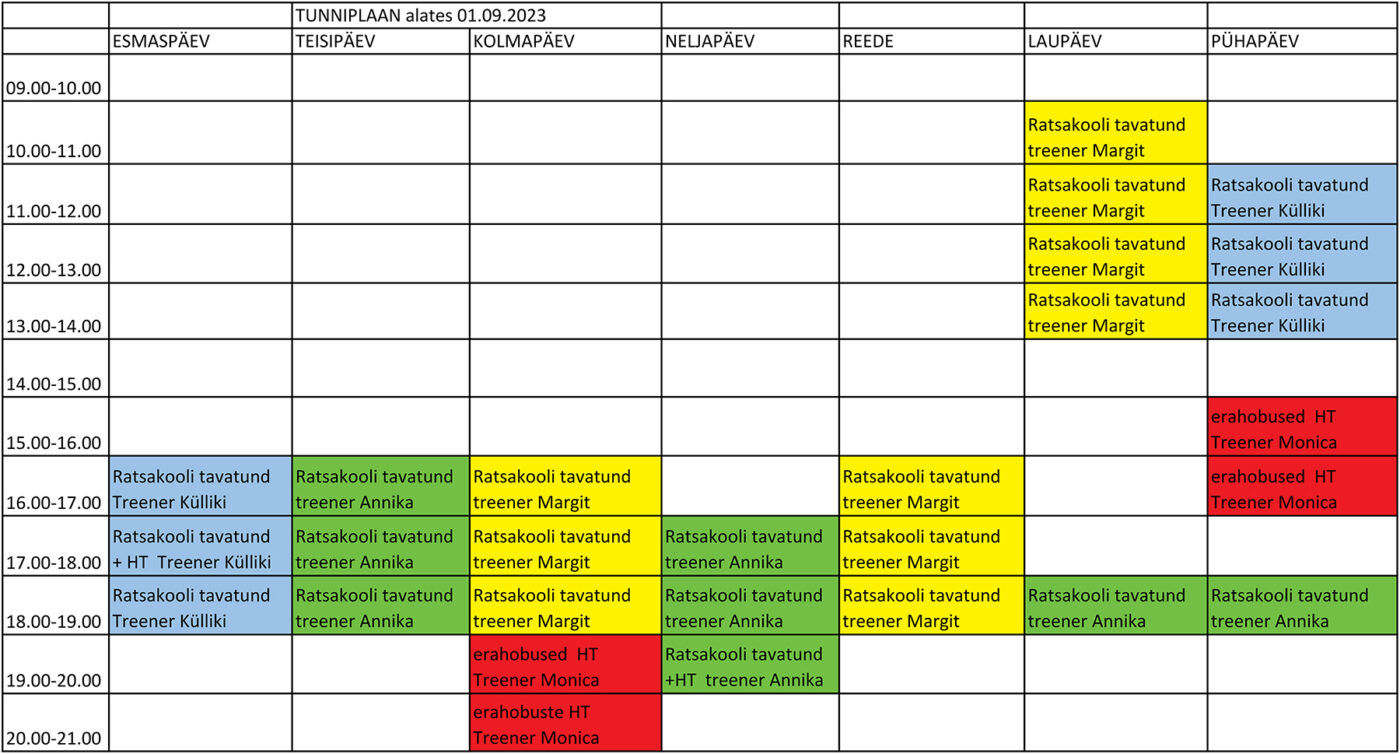 | | | TUNNIPLAAN alates 01.09.2023 | | | | | |
|---|---|---|---|---|---|---|---|
| | ESMASPÄEV | TEISIPÄEV | KOLMAPÄEV | NELJAPÄEV | REEDE | LAUPÄEV | PÜHAPÄEV |
| 09.00-10.00 | | | | | | | |
| 10.00-11.00 | | | | | | Ratsakooli tavatund treener Margit | |
| 11.00-12.00 | | | | | | Ratsakooli tavatund treener Margit | Ratsakooli tavatund Treener Külliki |
| 12.00-13.00 | | | | | | Ratsakooli tavatund treener Margit | Ratsakooli tavatund Treener Külliki |
| 13.00-14.00 | | | | | | Ratsakooli tavatund treener Margit | Ratsakooli tavatund Treener Külliki |
| 14.00-15.00 | | | | | | | |
| 15.00-16.00 | | | | | | | erahobused HT Treener Monica |
| 16.00-17.00 | Ratsakooli tavatund Treener Külliki | Ratsakooli tavatund treener Annika | Ratsakooli tavatund treener Margit | | Ratsakooli tavatund treener Margit | | erahobused HT Treener Monica |
| 17.00-18.00 | Ratsakooli tavatund + HT Treener Külliki | Ratsakooli tavatund treener Annika | Ratsakooli tavatund treener Margit | Ratsakooli tavatund treener Annika | Ratsakooli tavatund treener Margit | | |
| 18.00-19.00 | Ratsakooli tavatund Treener Külliki | Ratsakooli tavatund treener Annika | Ratsakooli tavatund treener Margit | Ratsakooli tavatund treener Annika | Ratsakooli tavatund treener Margit | Ratsakooli tavatund treener Annika | Ratsakooli tavatund treener Annika |
| 19.00-20.00 | | | erahobused HT Treener Monica | Ratsakooli tavatund +HT treener Annika | | | |
| 20.00-21.00 | | | erahobuste HT Treener Monica | | | | |